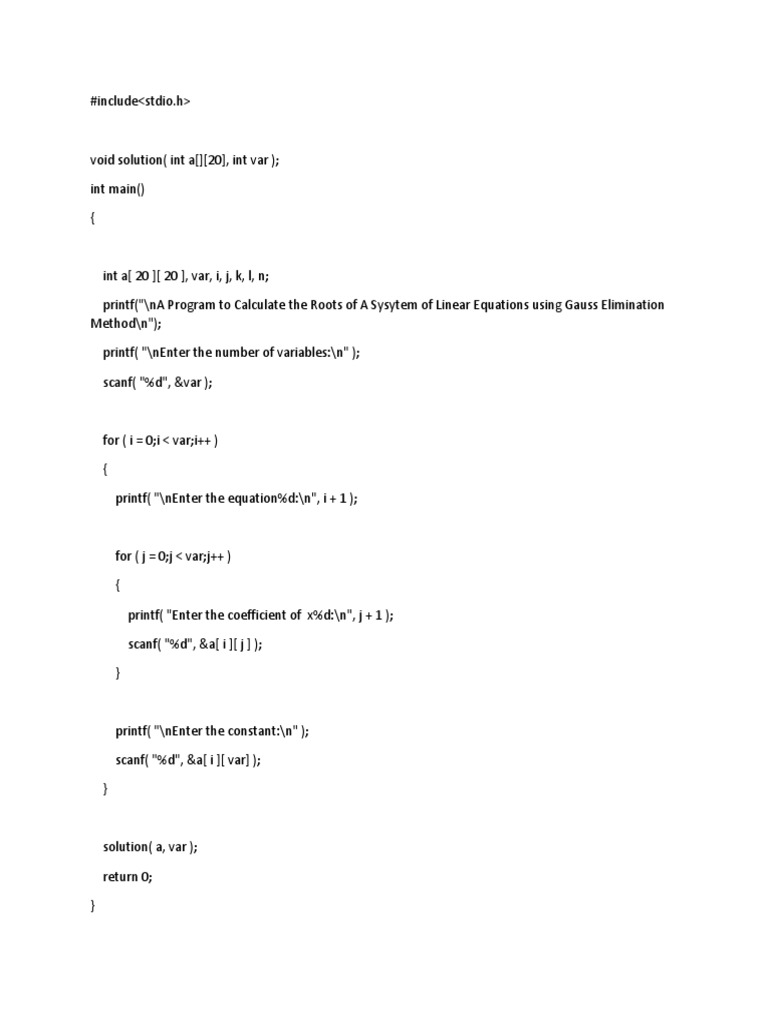 #include<stdio.h>

void solution( int a[][20], int var );

int main()

{

int a[ 20 ][ 20 ], var, i, j, k, l, n;

printf("\nA Program to Calculate the Roots of A Sysytem of Linear Equations using Gauss Elimination Method\n");

printf( "\nEnter the number of variables:\n" );

scanf( "%d", &var );

for ( i = 0;i < var;i++ )

{

printf( "\nEnter the equation%d:\n", i + 1 );

for ( j = 0;j < var;j++ )

{

printf( "Enter the coefficient of x%d:\n", j + 1 );

scanf( "%d", &a[ i ][ j ] );

}

printf( "\nEnter the constant:\n" );

scanf( "%d", &a[ i ][ var] );

}

solution( a, var );

return 0;

}